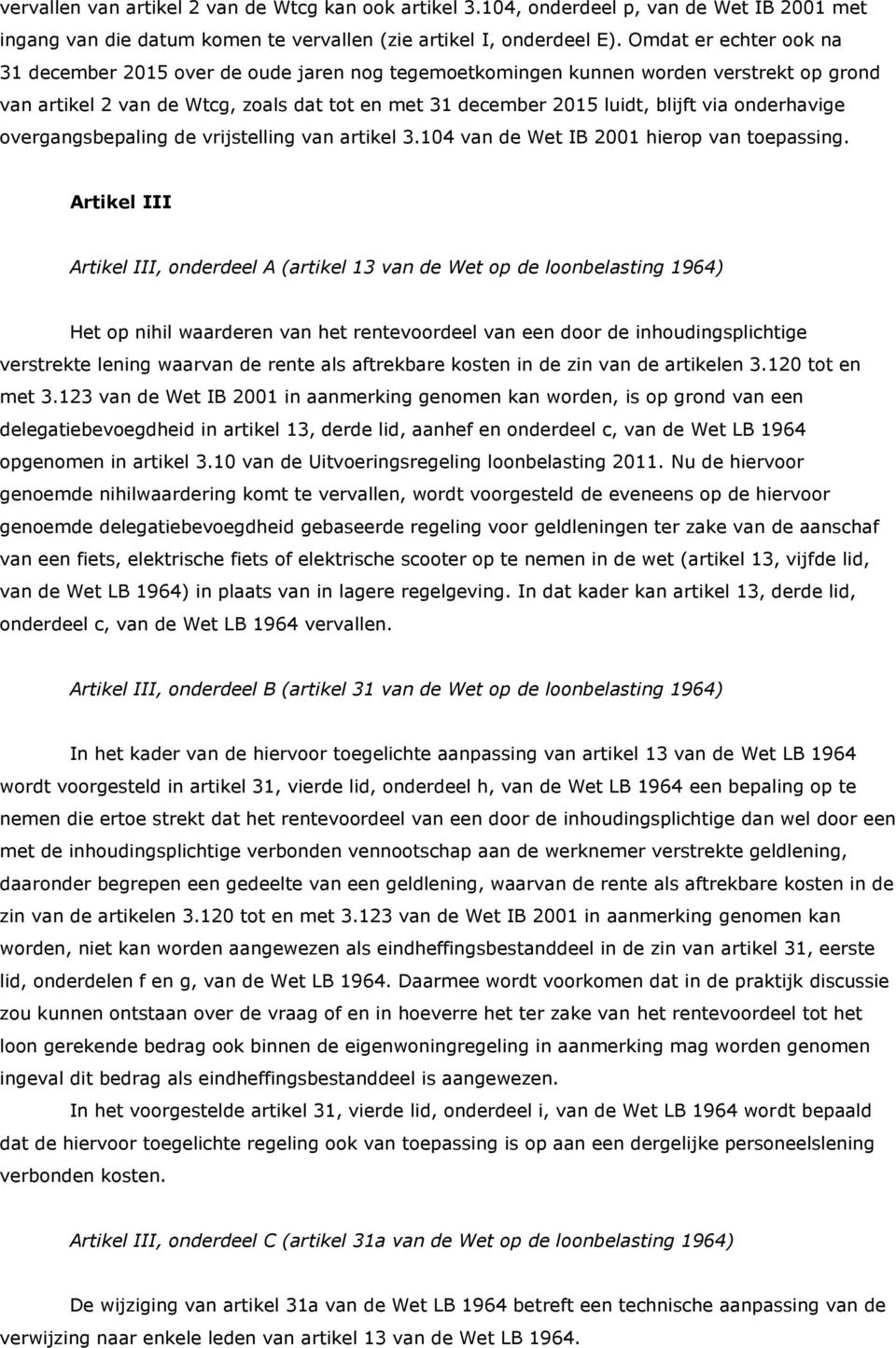 vervallen van artikel 2 van de Wtcg kan ook artikel 3.104, onderdeel p, van de Wet IB 2001 met ingang van die datum komen te vervallen (zie artikel I, onderdeel E). Omdat er echter ook na 31 december 2015 over de oude jaren nog tegemoetkomingen kunnen worden verstrekt op grond van artikel 2 van de Wtcg, zoals dat tot en met 31 december 2015 luidt, blijft via onderhavige overgangsbepaling de vrijstelling van artikel 3.104 van de Wet IB 2001 hierop van toepassing.

Artikel III

Artikel III, onderdeel A (artikel 13 van de Wet op de loonbelasting 1964)

Het op nihil waarderen van het rentevoordeel van een door de inhoudingsplichtige verstrekte lening waarvan de rente als aftrekbare kosten in de zin van de artikelen 3.120 tot en met 3.123 van de Wet IB 2001 in aanmerking genomen kan worden, is op grond van een delegatiebevoegdheid in artikel 13, derde lid, aanhef en onderdeel c, van de Wet LB 1964 opgenomen in artikel 3.10 van de Uitvoeringsregeling loonbelasting 2011. Nu de hiervoor genoemde nihilwaardering komt te vervallen, wordt voorgesteld de eveneens op de hiervoor genoemde delegatiebevoegdheid gebaseerde regeling voor geldleningen ter zake van de aanschaf van een fiets, elektrische fiets of elektrische scooter op te nemen in de wet (artikel 13, vijfde lid, van de Wet LB 1964) in plaats van in lagere regelgeving. In dat kader kan artikel 13, derde lid, onderdeel c, van de Wet LB 1964 vervallen.

Artikel III, onderdeel B (artikel 31 van de Wet op de loonbelasting 1964)

In het kader van de hiervoor toegelichte aanpassing van artikel 13 van de Wet LB 1964 wordt voorgesteld in artikel 31, vierde lid, onderdeel h, van de Wet LB 1964 een bepaling op te nemen die ertoe strekt dat het rentevoordeel van een door de inhoudingsplichtige dan wel door een met de inhoudingsplichtige verbonden vennootschap aan de werknemer verstrekte geldlening, daaronder begrepen een gedeelte van een geldlening, waarvan de rente als aftrekbare kosten in de zin van de artikelen 3.120 tot en met 3.123 van de Wet IB 2001 in aanmerking genomen kan worden, niet kan worden aangewezen als eindheffingsbestanddeel in de zin van artikel 31, eerste lid, onderdelen f en g, van de Wet LB 1964. Daarmee wordt voorkomen dat in de praktijk discussie zou kunnen ontstaan over de vraag of en in hoeverre het ter zake van het rentevoordeel tot het loon gerekende bedrag ook binnen de eigenwoningregeling in aanmerking mag worden genomen ingeval dit bedrag als eindheffingsbestanddeel is aangewezen.

In het voorgestelde artikel 31, vierde lid, onderdeel i, van de Wet LB 1964 wordt bepaald dat de hiervoor toegelichte regeling ook van toepassing is op aan een dergelijke personeelslening verbonden.

Artikel III, onderdeel C (artikel 31a van de Wet op de loonbelasting 1964)

De wijziging van artikel 31a van de Wet LB 1964 betreft een technische aanpassing van de verwijzing naar enkele leden van artikel 13 van de Wet LB 1964.